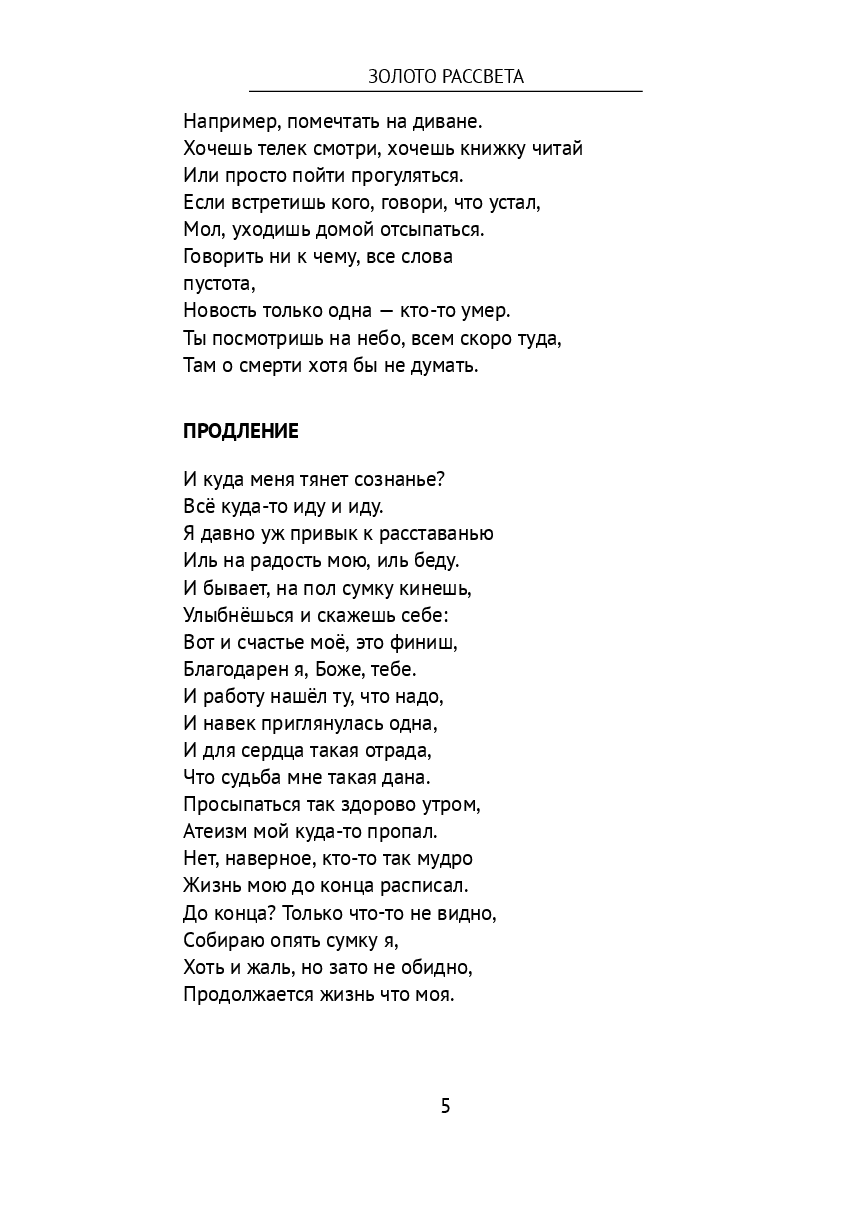 ЗОЛОТО РАССВЕТА

Например, помечтать на диване.
Хочешь телек смотри, хочешь книжку читай
Или просто пойти прогуляться.
Если встретишь кого, говори, что устал,
Мол, уходишь домой отсыпаться.
Говорить ни к чему, все слова
пустота,
Новость только одна — кто-то умер.
Ты посмотришь на небо, всем скоро туда,
Там о смерти хотя бы не думать.

ПРОДЛЕНИЕ

И куда меня тянет сознанье?
Всё куда-то иду и иду.
Я давно уж привык к расставанью
Иль на радость мою, иль беду.
И бывает, на пол сумку кинешь,
Улыбнёшься и скажешь себе:
Вот и счастье моё, это финиш,
Благодарен я, Боже, тебе.
И работу нашёл ту, что надо,
И навек приглянулась одна,
И для сердца такая отрада,
Что судьба мне такая дана.
Просыпаться так здорово утром,
Атеизм мой куда-то пропал.
Нет, наверное, кто-то так мудро
Жизнь мою до конца расписал.
До конца? Только что-то не видно,
Собираю опять сумку я,
Хоть и жаль, но зато не обидно,
Продолжается жизнь что моя.

5